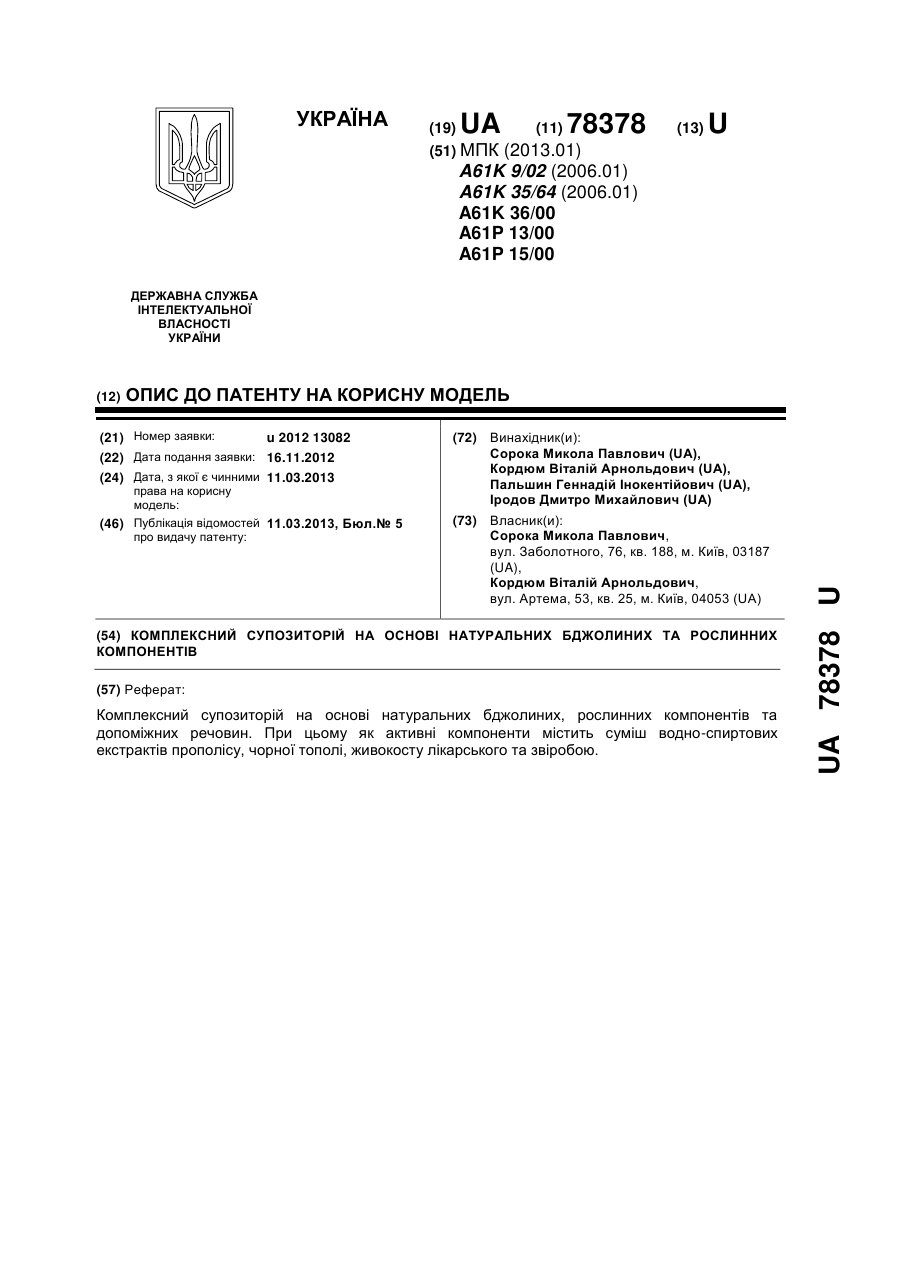 УКРАЇНА

(19) UA (11) 78378 (13) U

(51) МПК (2013.01)
A61K 9/02 (2006.01)
A61K 35/64 (2006.01)
A61K 36/00
A61P 13/00
A61P 15/00

ДЕРЖАВНА СЛУЖБА ІНТЕЛЕКТУАЛЬНОЇ ВЛАСНОСТІ УКРАЇНИ

(12) ОПИС ДО ПАТЕНТУ НА КОРИСНУ МОДЕЛЬ

(21) Номер заявки: u 2012 13082
(22) Дата подання заявки: 16.11.2012
(24) Дата, з якої є чинними права на корисну модель: 11.03.2013
(46) Публікація відомостей про видачу патенту: 11.03.2013, Бюл.№ 5

(72) Винахідник(и):
Сорока Микола Павлович (UA),
Кордюм Віталій Арнольдович (UA),
Пальшин Геннадій Інокентійович (UA),
Іродов Дмитро Михайлович (UA)

(73) Власник(и):
Сорока Микола Павлович,
вул. Заболотного, 76, кв. 188, м. Київ, 03187 (UA),
Кордюм Віталій Арнольдович,
вул. Артема, 53, кв. 25, м. Київ, 04053 (UA)

(54) КОМПЛЕКСНИЙ СУПОЗИТОРІЙ НА ОСНОВІ НАТУРАЛЬНИХ БДЖОЛИНИХ ТА РОСЛИННИХ КОМПОНЕНТІВ

(57) Реферат:

Комплексний супозиторій на основі натуральних бджолиних, рослинних компонентів та допоміжних речовин. При цьому як активні компоненти містить суміш водно-спиртових екстрактів прополісу, чорної тополі, живокосту лікарського та звіробою.

UA 78378 U